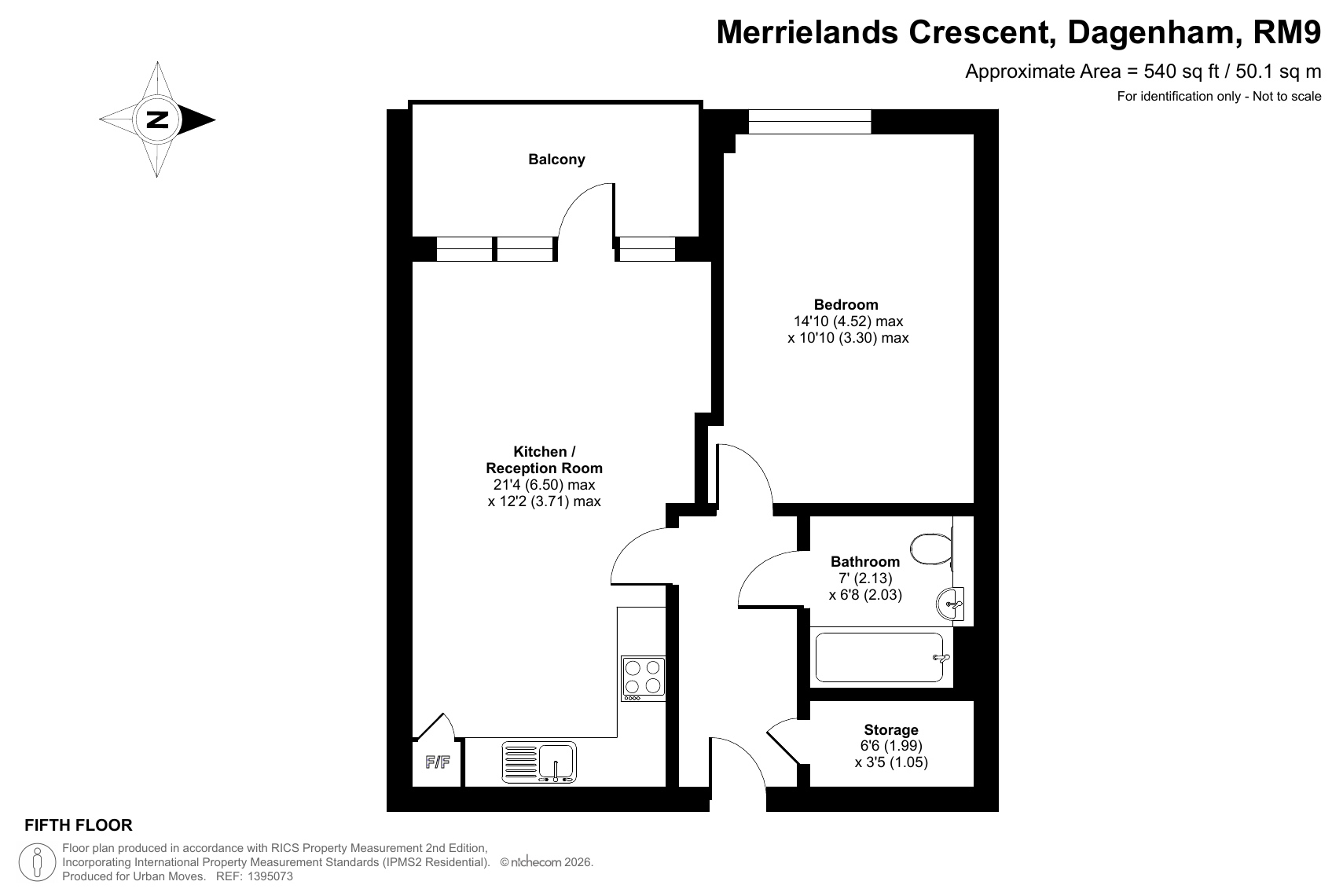 Merrielands Crescent, Dagenham, RM9

Approximate Area = 540 sq ft / 50.1 sq m

For identification only - Not to scale

N

Balcony

Bedroom
14'10 (4.52) max
x 10'10 (3.30) max

Kitchen /
Reception Room
21'4 (6.50) max
x 12'2 (3.71) max

Bathroom
7' (2.13)
x 6'8 (2.03)

Storage
6'6 (1.99)
x 3'5 (1.05)

F/F

FIFTH FLOOR

Floor plan produced in accordance with RICS Property Measurement 2nd Edition, Incorporating International Property Measurement Standards (IPMS2 Residential). © nichecom 2026.
Produced for Urban Moves. REF: 1395073